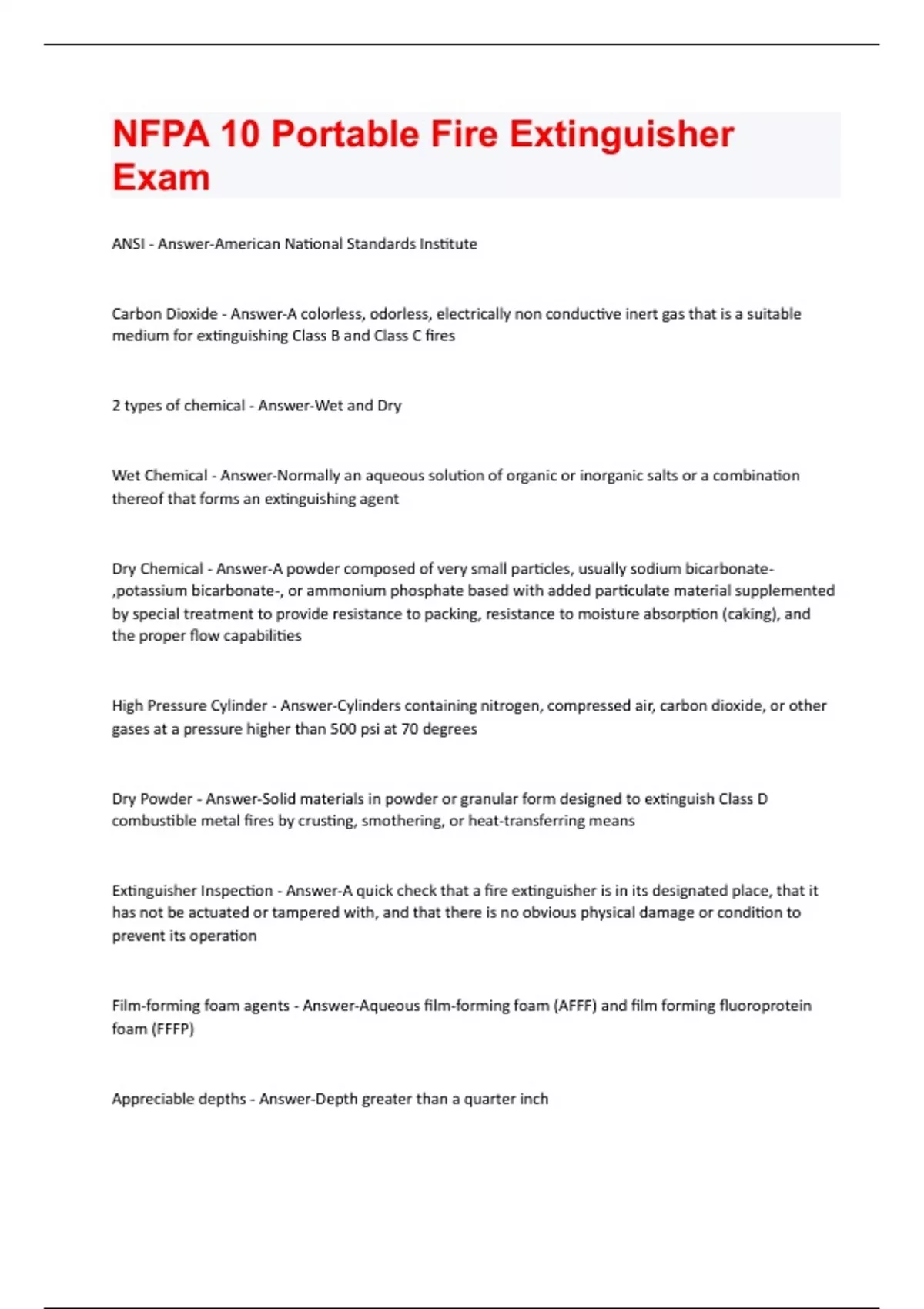 NFPA 10 Portable Fire Extinguisher Exam

ANSI - Answer-American National Standards Institute

Carbon Dioxide - Answer-A colorless, odorless, electrically non conductive inert gas that is a suitable medium for extinguishing Class B and Class C fires

2 types of chemical - Answer-Wet and Dry

Wet Chemical - Answer-Normally an aqueous solution of organic or inorganic salts or a combination thereof that forms an extinguishing agent

Dry Chemical - Answer-A powder composed of very small particles, usually sodium bicarbonate-,potassium bicarbonate-, or ammonium phosphate based with added particulate material supplemented by special treatment to provide resistance to packing, resistance to moisture absorption (caking), and the proper flow capabilities

High Pressure Cylinder - Answer-Cylinders containing nitrogen, compressed air, carbon dioxide, or other gases at a pressure higher than 500 psi at 70 degrees

Dry Powder - Answer-Solid materials in powder or granular form designed to extinguish Class D combustible metal fires by crusting, smothering, or heat-transferring means

Extinguisher Inspection - Answer-A quick check that a fire extinguisher is in its designated place, that it has not be actuated or tampered with, and that there is no obvious physical damage or condition to prevent its operation

Film-forming foam agents - Answer-Aqueous film-forming foam (AFFF) and film forming fluoroprotein foam (FFFP)

Appreciable depths - Answer-Depth greater than a quarter inch